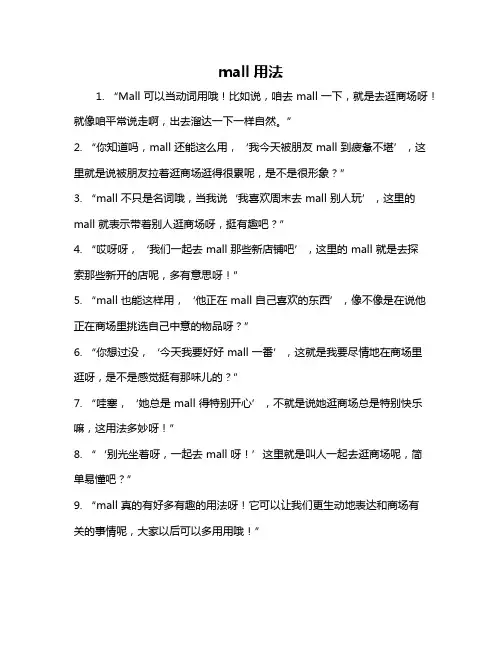 mall 用法

1. “Mall 可以当动词用哦！比如说，咱去 mall 一下，就是去逛商场呀！就像咱平常说走啊，出去溜达一下一样自然。”

2. “你知道吗，mall 还能这么用，‘我今天被朋友 mall 到疲惫不堪’，这里就是说被朋友拉着逛商场逛得很累呢，是不是很形象？”

3. “mall 不只是名词哦，当我说‘我喜欢周末去 mall 别人玩’，这里的 mall 就表示带着别人逛商场呀，挺有趣吧？”

4. “哎呀呀，‘我们一起去 mall 那些新店铺吧’，这里的 mall 就是去探索那些新开的店呢，多有意思呀！”

5. “mall 也能这样用，‘他正在 mall 自己喜欢的东西’，像不像是在说他正在商场里挑选自己中意的物品呀？”

6. “你想过没，‘今天我要好好 mall 一番’，这就是我要尽情地在商场里逛呀，是不是感觉挺有那味儿的？”

7. “哇塞，‘她总是 mall 得特别开心’，不就是说她逛商场总是特别快乐嘛，这用法多妙呀！”

8. “‘别光坐着呀，一起去 mall 呀！’这里就是叫人一起去逛商场呢，简单易懂吧？”

9. “mall 真的有好多有趣的用法呀！它可以让我们更生动地表达和商场有关的事情呢，大家以后可以多用用哦！”